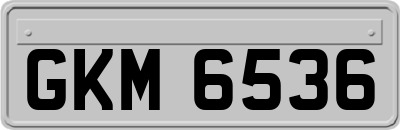 GKM 6536